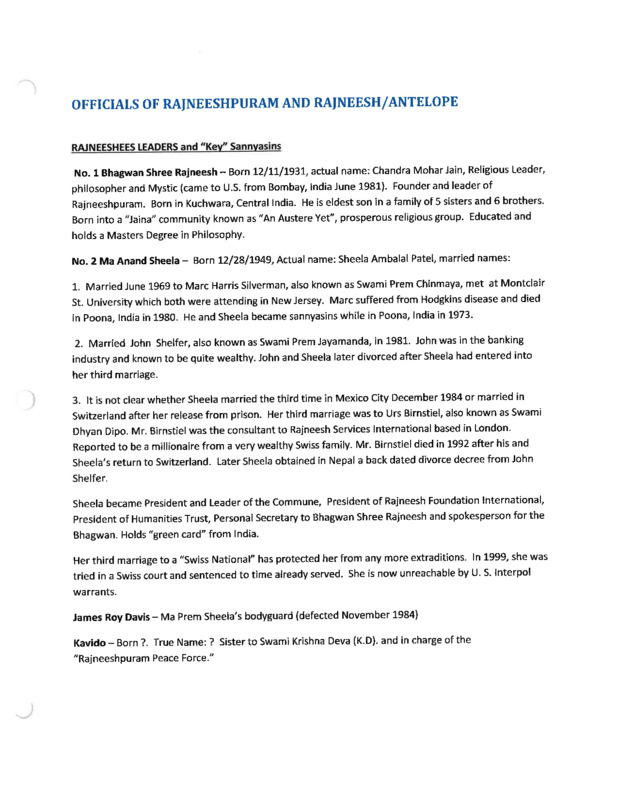 OFFICIALS OF RAJNEESHPURAM AND RAJNEESH/ANTELOPE

RAJNEESHEES LEADERS and "Key" Sannyasins

No. 1 Bhagwan Shree Rajneesh – Born 12/11/1931, actual name: Chandra Mohar Jain, Religious Leader, philosopher and Mystic (came to U.S. from Bombay, India June 1981). Founder and leader of Rajneeshpuram. Born in Kuchwara, Central India. He is eldest son in a family of 5 sisters and 6 brothers. Born into a "Jaina" community known as "An Austere Yet", prosperous religious group. Educated and holds a Masters Degree in Philosophy.

No. 2 Ma Anand Sheela – Born 12/28/1949, Actual name: Sheela Ambalal Patel, married names:

1. Married June 1969 to Marc Harris Silverman, also known as Swami Prem Chinmaya, met at Montclair St. University which both were attending in New Jersey. Marc suffered from Hodgkins disease and died in Poona, India in 1980. He and Sheela became sannyasins while in Poona, India in 1973.

2. Married John Shelfer, also known as Swami Prem Jayamanda, in 1981. John was in the banking industry and known to be quite wealthy. John and Sheela later divorced after Sheela had entered into her third marriage.

3. It is not clear whether Sheela married the third time in Mexico City December 1984 or married in Switzerland after her release from prison. Her third marriage was to Urs Birnstiel, also known as Swami Dhyan Dipo. Mr. Birnstiel was the consultant to Rajneesh Services International based in London. Reported to be a millionaire from a very wealthy Swiss family. Mr. Birnstiel died in 1992 after his and Sheela's return to Switzerland. Later Sheela obtained in Nepal a back dated divorce decree from John Shelfer.

Sheela became President and Leader of the Commune, President of Rajneesh Foundation International, President of Humanities Trust, Personal Secretary to Bhagwan Shree Rajneesh and spokesperson for the Bhagwan. Holds "green card" from India.

Her third marriage to a "Swiss National" has protected her from any more extraditions. In 1999, she was tried in a Swiss court and sentenced to time already served. She is now unreachable by U. S. Interpol warrants.

James Roy Davis – Ma Prem Sheela's bodyguard (defected November 1984)

Kavido – Born ?. True Name: ? Sister to Swami Krishna Deva (K.D). and in charge of the "Rajneeshpuram Peace Force."